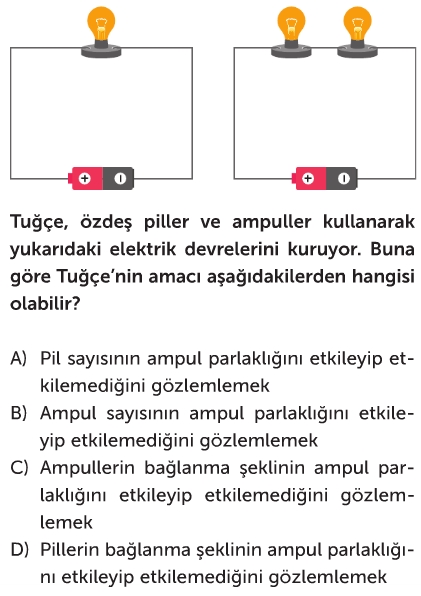 + -

+ -

Tuğçe, özdeş piller ve ampuller kullanarak yukarıdaki elektrik devrelerini kuruyor. Buna göre Tuğçe'nin amacı aşağıdakilerden hangisi olabilir?

A) Pil sayısının ampul parlaklığını etkileyip etkilemediğini gözlemlemek
B) Ampul sayısının ampul parlaklığını etkileyip etkilemediğini gözlemlemek
C) Ampullerin bağlanma şeklinin ampul parlaklığını etkileyip etkilemediğini gözlemlemek
D) Pillerin bağlanma şeklinin ampul parlaklığını etkileyip etkilemediğini gözlemlemek